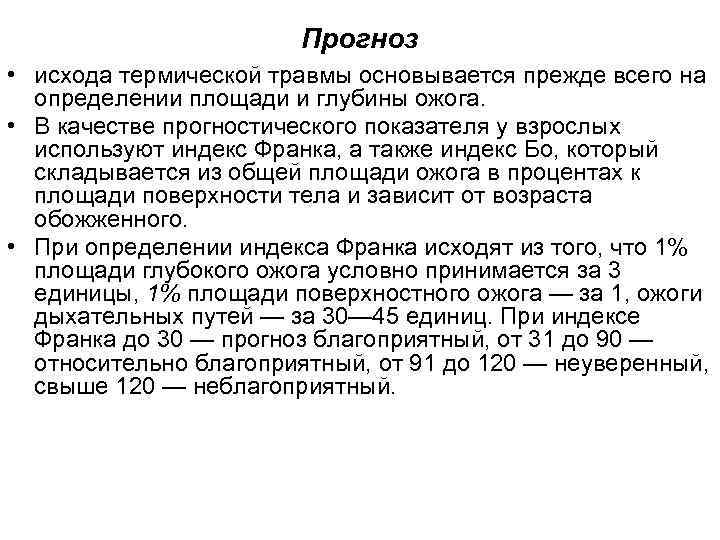 Прогноз

• исхода термической травмы основывается прежде всего на определении площади и глубины ожога.

• В качестве прогностического показателя у взрослых используют индекс Франка, а также индекс Бо, который складывается из общей площади ожога в процентах к площади поверхности тела и зависит от возраста обожженного.

• При определении индекса Франка исходят из того, что 1% площади глубокого ожога условно принимается за 3 единицы, 1% площади поверхностного ожога — за 1, ожоги дыхательных путей — за 30—45 единиц. При индексе Франка до 30 — прогноз благоприятный, от 31 до 90 — относительно благоприятный, от 91 до 120 — неуверенный, свыше 120 — неблагоприятный.